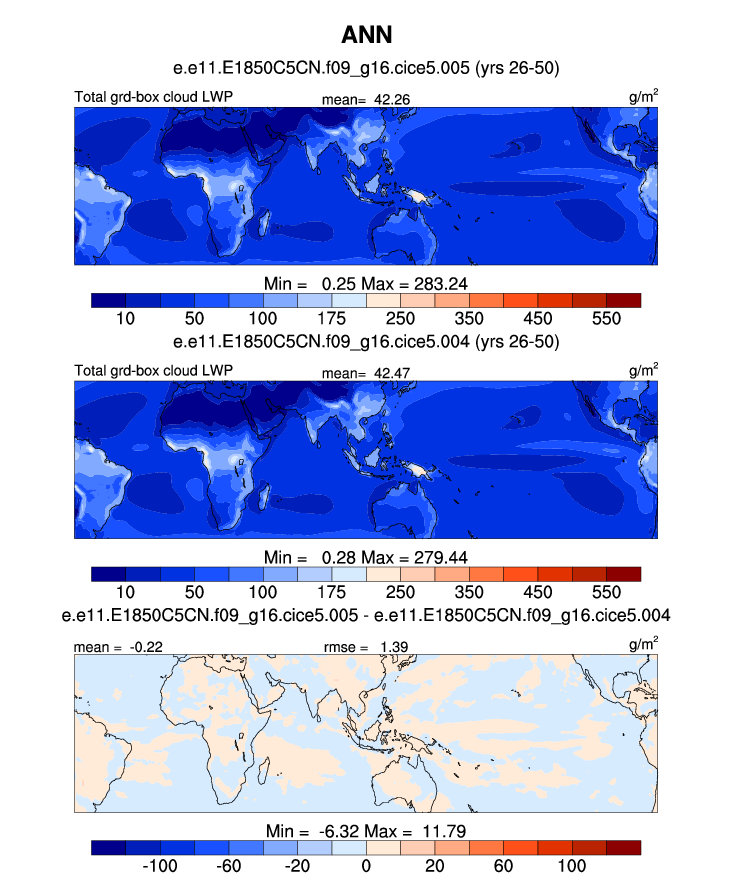 ANN

e.e11.E1850C5CN.f09_g16.cice5.005 (yrs 26-50)

Total grd-box cloud LWP mean= 42.26 $g/m^2$

Min = 0.25 Max = 283.24

10 50 100 175 250 350 450 550

e.e11.E1850C5CN.f09_g16.cice5.004 (yrs 26-50)

Total grd-box cloud LWP mean= 42.47 $g/m^2$

Min = 0.28 Max = 279.44

10 50 100 175 250 350 450 550

e.e11.E1850C5CN.f09_g16.cice5.005 - e.e11.E1850C5CN.f09_g16.cice5.004

mean = -0.22 rmse = 1.39 $g/m^2$

Min = -6.32 Max = 11.79

-100 -60 -20 0 20 60 100